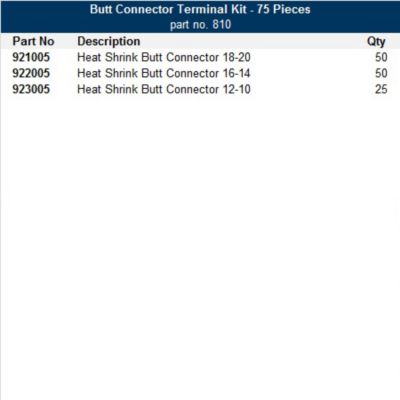 Butt Connector Terminal Kit - 75 Pieces
part no. 810

| Part No | Description | Qty |
|---|---|---|
| 921005 | Heat Shrink Butt Connector 18-20 | 50 |
| 922005 | Heat Shrink Butt Connector 16-14 | 50 |
| 923005 | Heat Shrink Butt Connector 12-10 | 25 |